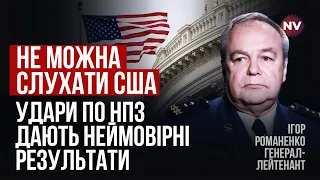 NV

НЕ МОЖНА СЛУХАТИ США

УДАРИ ПО НПЗ ДАЮТЬ НЕЙМОВІРНІ РЕЗУЛЬТАТИ

ІГОР РОМАНЕНКО ГЕНЕРАЛ-ЛЕЙТЕНАНТ